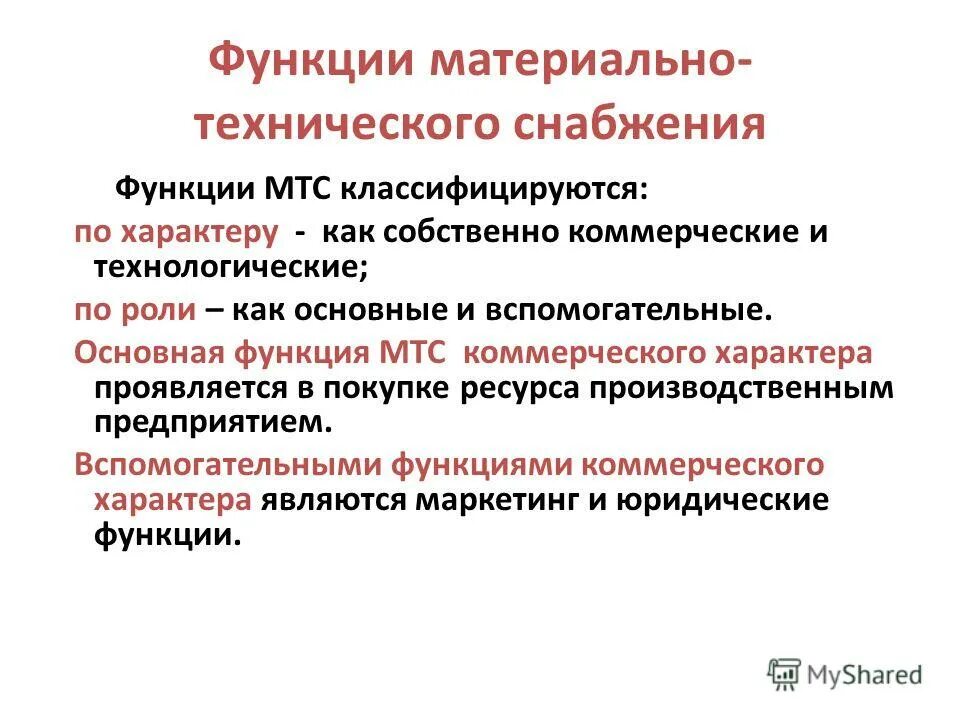 Функции материально-технического снабжения

Функции МТС классифицируются:

по характеру - как собственно коммерческие и технологические;

по роли – как основные и вспомогательные.

Основная функция МТС коммерческого характера проявляется в покупке ресурса производственным предприятием.

Вспомогательными функциями коммерческого характера являются маркетинг и юридические функции.

MyShared